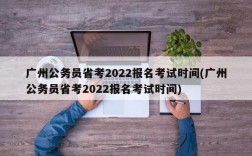 广州公务员省考2022报名考试时间(广州公务员省考2022报名考试时间)